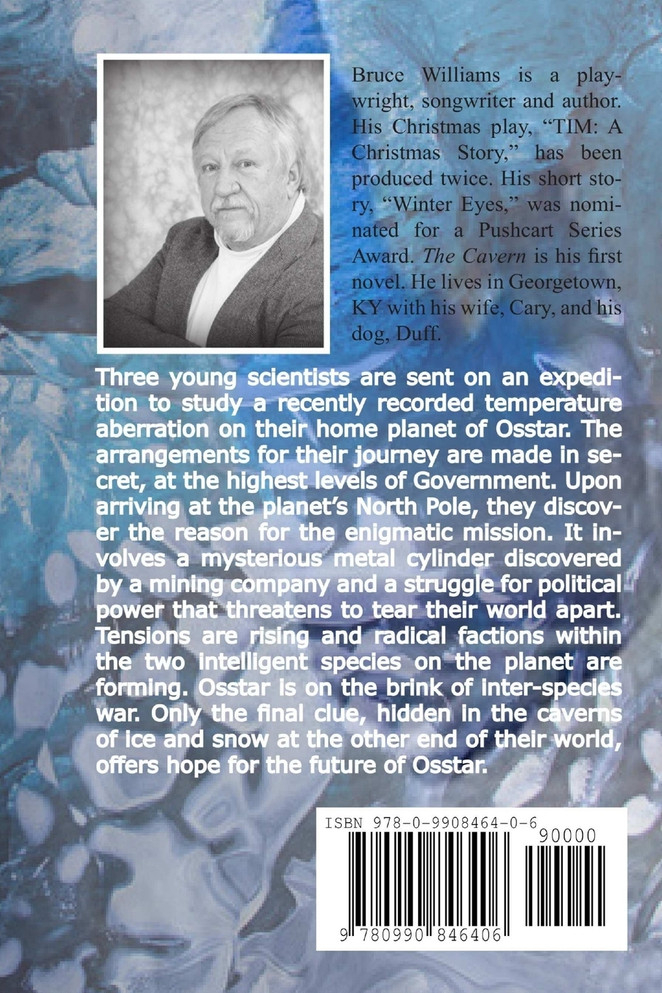 Bruce Williams is a playwright, songwriter and author. His Christmas play, "TIM: A Christmas Story," has been produced twice. His short story, "Winter Eyes," was nominated for a Pushcart Series Award. The Cavern is his first novel. He lives in Georgetown, KY with his wife, Cary, and his dog, Duff.

Three young scientists are sent on an expedition to study a recently recorded temperature aberration on their home planet of Osstar. The arrangements for their journey are made in secret, at the highest levels of Government. Upon arriving at the planet's North Pole, they discover the reason for the enigmatic mission. It involves a mysterious metal cylinder discovered by a mining company and a struggle for political power that threatens to tear their world apart. Tensions are rising and radical factions within the two intelligent species on the planet are forming. Osstar is on the brink of inter-species war. Only the final clue, hidden in the caverns of ice and snow at the other end of their world, offers hope for the future of Osstar.

ISBN 978-0-9908464-0-6

90000

9 780990 846406